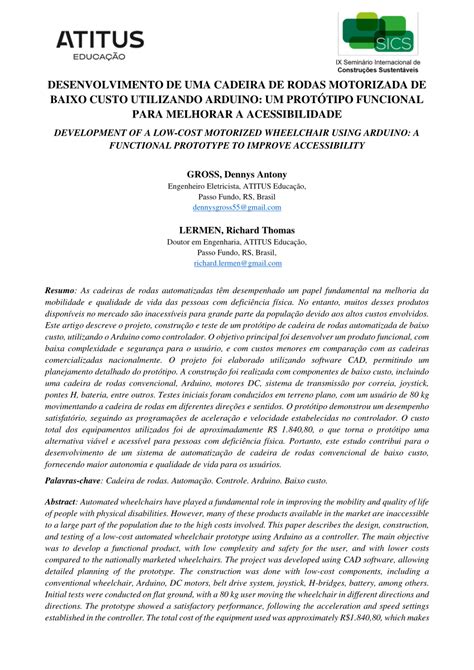 ATITUS
EDUCAÇÃO

SICS
IX Seminário Internacional de Construções Sustentáveis

DESENVOLVIMENTO DE UMA CADEIRA DE RODAS MOTORIZADA DE BAIXO CUSTO UTILIZANDO ARDUINO: UM PROTÓTIPO FUNCIONAL PARA MELHORAR A ACESSIBILIDADE

DEVELOPMENT OF A LOW-COST MOTORIZED WHEELCHAIR USING ARDUINO: A FUNCTIONAL PROTOTYPE TO IMPROVE ACCESSIBILITY

GROSS, Dennys Antony
Engenheiro Eletricista, ATITUS Educação,
Passo Fundo, RS, Brasil
dennysgross55@gmail.com

LERMEN, Richard Thomas
Doutor em Engenharia, ATITUS Educação,
Passo Fundo, RS, Brasil,
richard.lermen@gmail.com

Resumo: As cadeiras de rodas automatizadas têm desempenhado um papel fundamental na melhoria da mobilidade e qualidade de vida das pessoas com deficiência física. No entanto, muitos desses produtos disponíveis no mercado são inacessíveis para grande parte da população devido aos altos custos envolvidos. Este artigo descreve o projeto, construção e teste de um protótipo de cadeira de rodas automatizada de baixo custo, utilizando o Arduino como controlador. O objetivo principal foi desenvolver um produto funcional, com baixa complexidade e segurança para o usuário, e com custos menores em comparação com as cadeiras comercializadas nacionalmente. O projeto foi elaborado utilizando software CAD, permitindo um planejamento detalhado do protótipo. A construção foi realizada com componentes de baixo custo, incluindo uma cadeira de rodas convencional, Arduino, motores DC, sistema de transmissão por correia, joystick, pontes H, bateria, entre outros. Testes iniciais foram conduzidos em terreno plano, com um usuário de 80 kg movimentando a cadeira de rodas em diferentes direções e sentidos. O protótipo demonstrou um desempenho satisfatório, seguindo as programações de aceleração e velocidade estabelecidas no controlador. O custo total dos equipamentos utilizados foi de aproximadamente R$ 1.840,80, o que torna o protótipo uma alternativa viável e acessível para pessoas com deficiência física. Portanto, este estudo contribui para o desenvolvimento de um sistema de automatização de cadeira de rodas convencional de baixo custo, fornecendo maior autonomia e qualidade de vida para os usuários.

Palavras-chave: Cadeira de rodas. Automação. Controle. Arduino. Baixo custo.

Abstract: Automated wheelchairs have played a fundamental role in improving the mobility and quality of life of people with physical disabilities. However, many of these products available in the market are inaccessible to a large part of the population due to the high costs involved. This paper describes the design, construction, and testing of a low-cost automated wheelchair prototype using Arduino as a controller. The main objective was to develop a functional product, with low complexity and safety for the user, and with lower costs compared to the nationally marketed wheelchairs. The project was developed using CAD software, allowing detailed planning of the prototype. The construction was done with low-cost components, including a conventional wheelchair, Arduino, DC motors, belt drive system, joystick, H-bridges, battery, among others. Initial tests were conducted on flat ground, with a 80 kg user moving the wheelchair in different directions and directions. The prototype showed a satisfactory performance, following the acceleration and speed settings established in the controller. The total cost of the equipment used was approximately R$1.840,80, which makes